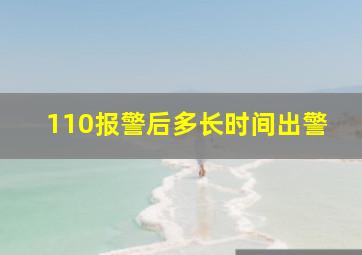 110报警后多长时间出警